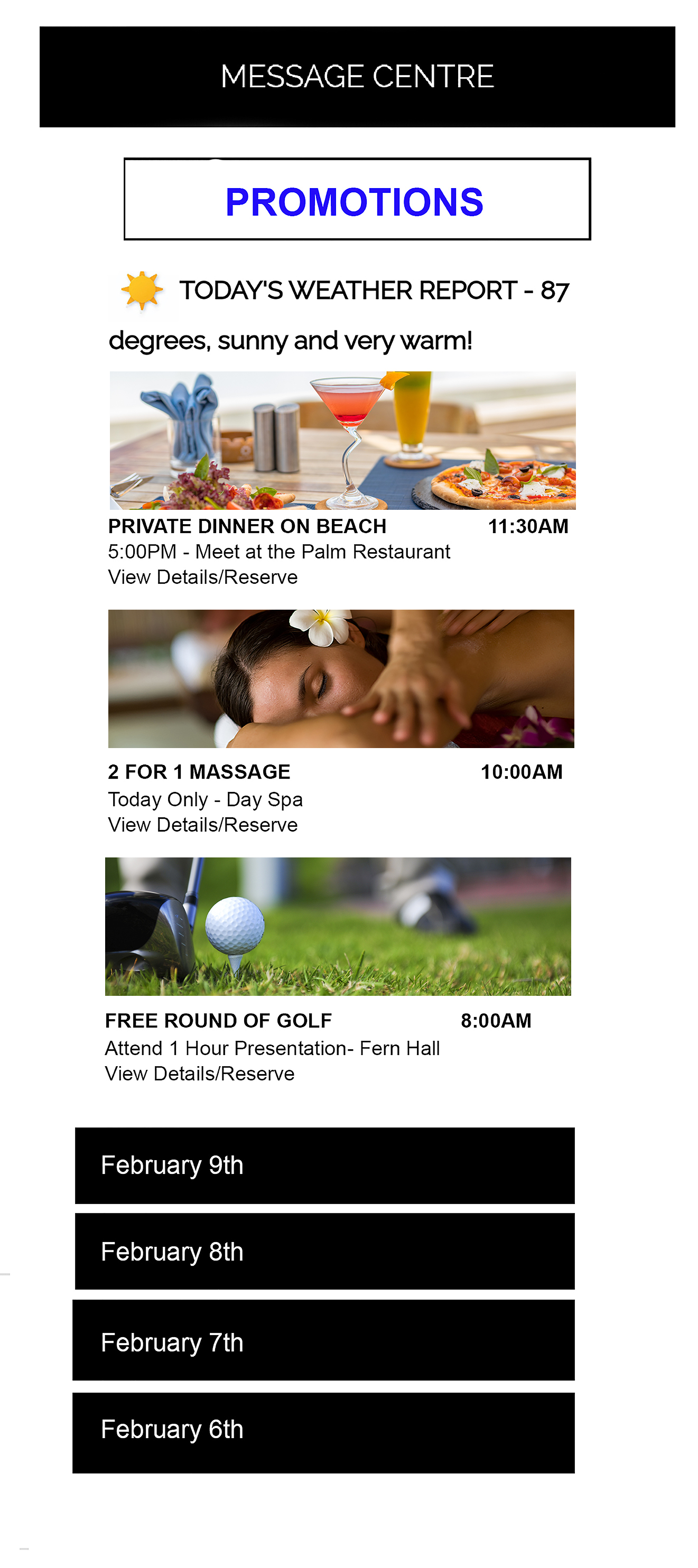 MESSAGE CENTRE

PROMOTIONS

TODAY'S WEATHER REPORT - 87 degrees, sunny and very warm!

PRIVATE DINNER ON BEACH 11:30AM
5:00PM - Meet at the Palm Restaurant
View Details/Reserve

2 FOR 1 MASSAGE 10:00AM
Today Only - Day Spa
View Details/Reserve

FREE ROUND OF GOLF 8:00AM
Attend 1 Hour Presentation- Fern Hall
View Details/Reserve

February 9th

February 8th

February 7th

February 6th